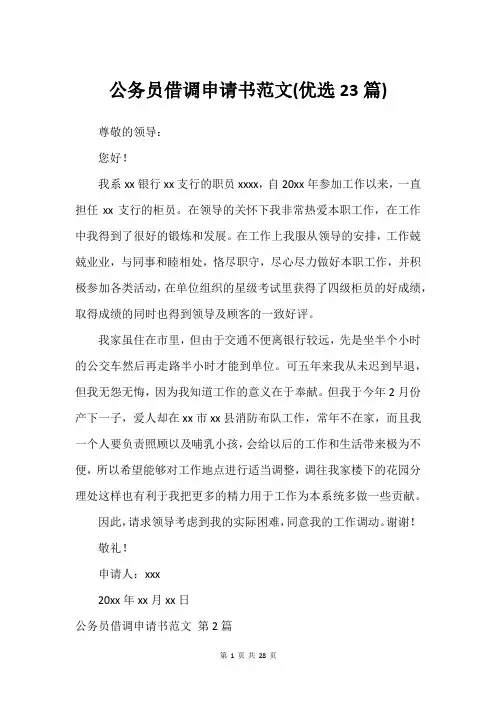 公务员借调申请书范文(优选 23 篇)

尊敬的领导：

您好！

我系 xx 银行 xx 支行的职员 xxxx，自 20xx 年参加工作以来，一直担任 xx 支行的柜员。在领导的关怀下我非常热爱本职工作，在工作中我得到了很好的锻炼和发展。在工作上我服从领导的安排，工作兢兢业业，与同事和睦相处，恪尽职守，尽心尽力做好本职工作，并积极参加各类活动，在单位组织的星级考试里获得了四级柜员的好成绩，取得成绩的同时也得到领导及顾客的一致好评。

我家虽住在市里，但由于交通不便离银行较远，先是坐半个小时的公交车然后再走路半小时才能到单位。可五年来我从未迟到早退，但我无怨无悔，因为我知道工作的意义在于奉献。但我于今年 2 月份产下一子，爱人却在 xx 市 xx 县消防布队工作，常年不在家，而且我一个人要负责照顾以及哺乳小孩，会给以后的工作和生活带来极为不便，所以希望能够对工作地点进行适当调整，调往我家楼下的花园分理处这样也有利于我把更多的精力用于工作为本系统多做一些贡献。

因此，请求领导考虑到我的实际困难，同意我的工作调动。谢谢！

敬礼！

申请人：xxx

20xx 年 xx 月 xx 日

公务员借调申请书范文 第 2 篇

第 1 页 共 28 页